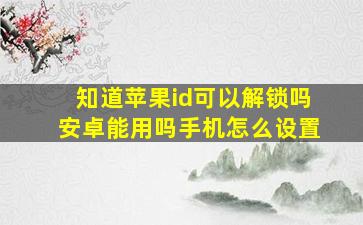 知道苹果id可以解锁吗
安卓能用吗手机怎么设置